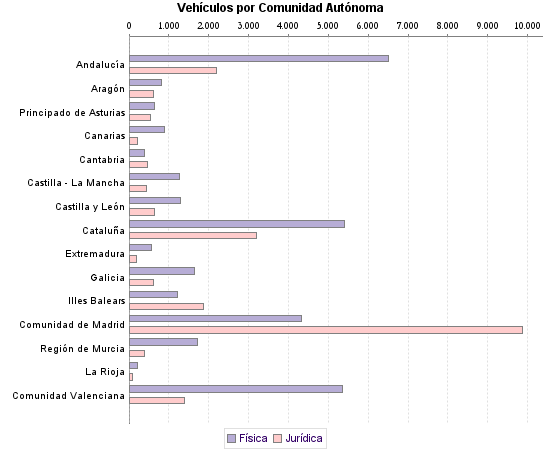 Vehículos por Comunidad Autónoma

0 1.000 2.000 3.000 4.000 5.000 6.000 7.000 8.000 9.000 10.000

Andalucía
Aragón
Principado de Asturias
Canarias
Cantabria
Castilla - La Mancha
Castilla y León
Cataluña
Extremadura
Galicia
Illes Balears
Comunidad de Madrid
Región de Murcia
La Rioja
Comunidad Valenciana

Física Jurídica